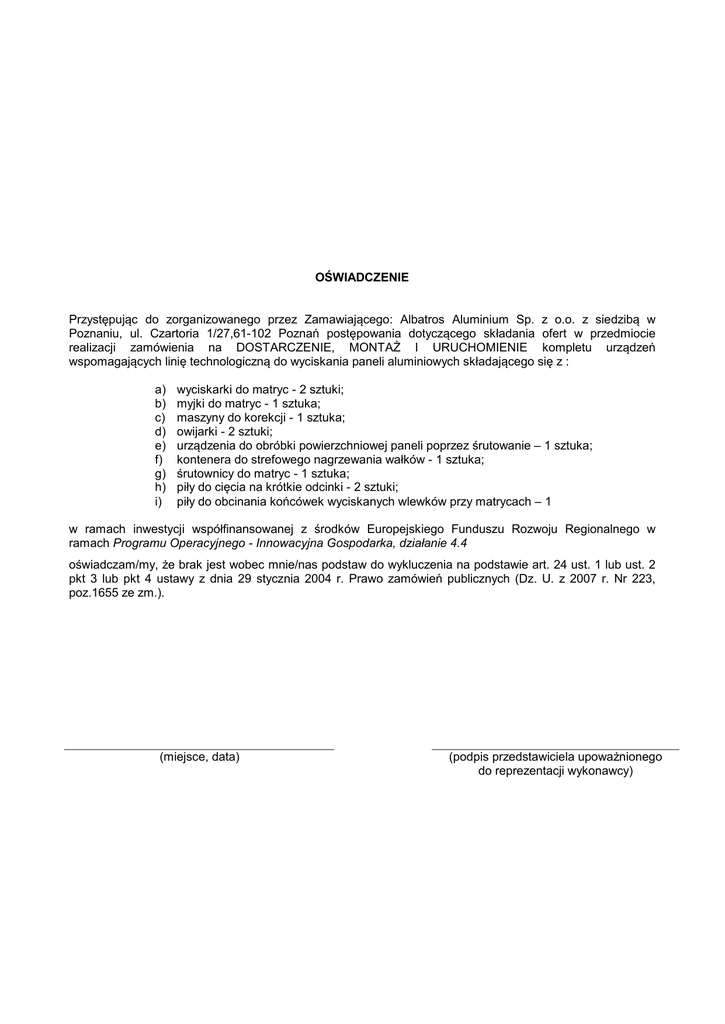 OŚWIADCZENIE

Przystępując do zorganizowanego przez Zamawiającego: Albatros Aluminium Sp. z o.o. z siedzibą w Poznaniu, ul. Czartoria 1/27,61-102 Poznań postępowania dotyczącego składania ofert w przedmiocie realizacji zamówienia na DOSTARCZENIE, MONTAŻ I URUCHOMIENIE kompletu urządzeń wspomagających linię technologiczną do wyciskania paneli aluminiowych składającego się z :

a) wyciskarki do matryc - 2 sztuki;
b) myjki do matryc - 1 sztuka;
c) maszyny do korekcji - 1 sztuka;
d) owijarki - 2 sztuki;
e) urządzenia do obróbki powierzchniowej paneli poprzez śrutowanie – 1 sztuka;
f) kontenera do strefowego nagrzewania wałków - 1 sztuka;
g) śrutownicy do matryc - 1 sztuka;
h) piły do cięcia na krótkie odcinki - 2 sztuki;
i) piły do obcinania końcówek wyciskanych wlewków przy matrycach – 1

w ramach inwestycji współfinansowanej z środków Europejskiego Funduszu Rozwoju Regionalnego w ramach Programu Operacyjnego - Innowacyjna Gospodarka, działanie 4.4

oświadczam/my, że brak jest wobec mnie/nas podstaw do wykluczenia na podstawie art. 24 ust. 1 lub ust. 2 pkt 3 lub pkt 4 ustawy z dnia 29 stycznia 2004 r. Prawo zamówień publicznych (Dz. U. z 2007 r. Nr 223, poz.1655 ze zm.).

(miejsce, data)

(podpis przedstawiciela upoważnionego do reprezentacji wykonawcy)